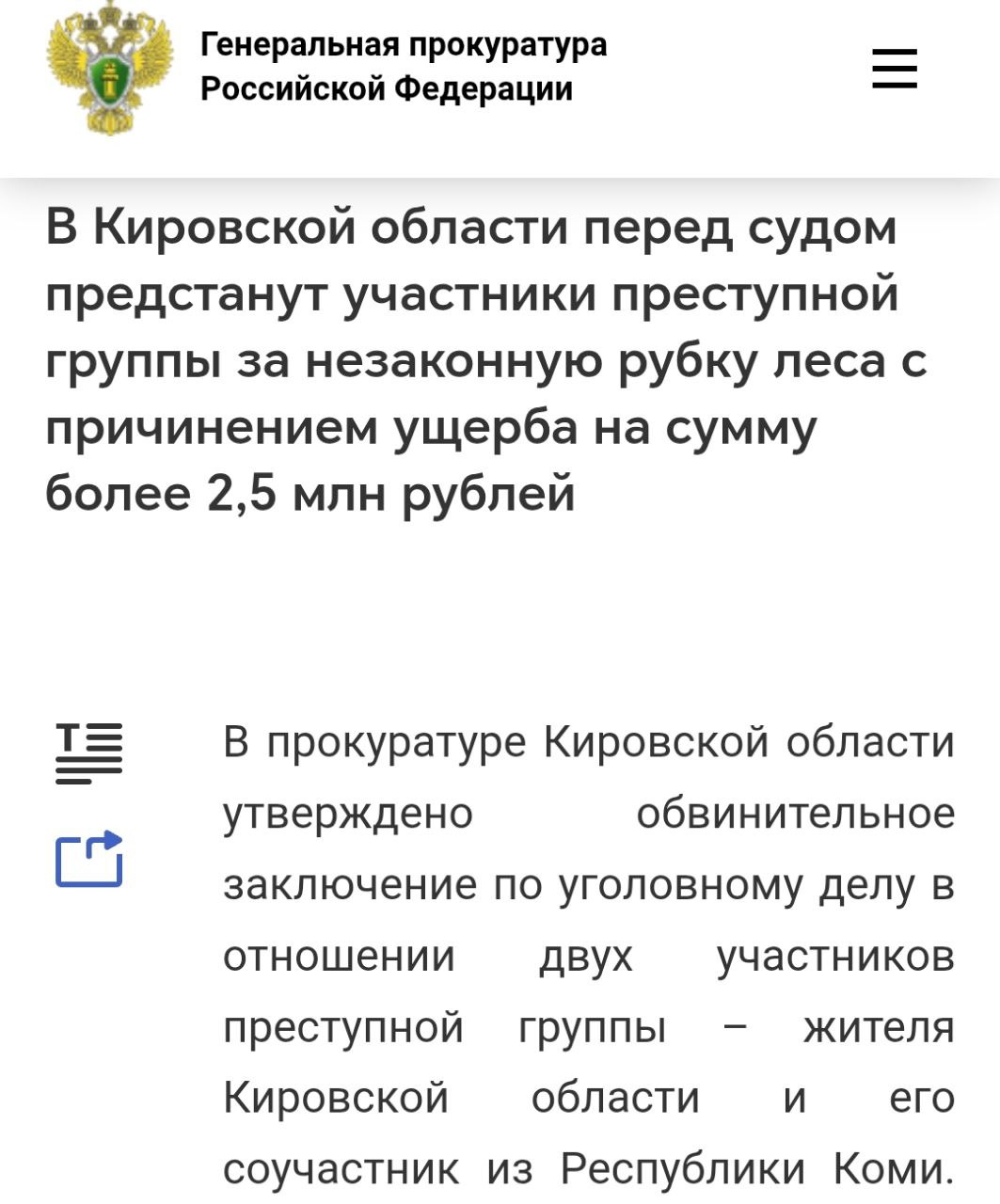 Генеральная прокуратура Российской Федерации

В Кировской области перед судом предстанут участники преступной группы за незаконную рубку леса с причинением ущерба на сумму более 2,5 млн рублей

В прокуратуре Кировской области утверждено обвинительное заключение по уголовному делу в отношении двух участников преступной группы – жителя Кировской области и его соучастник из Республики Коми.